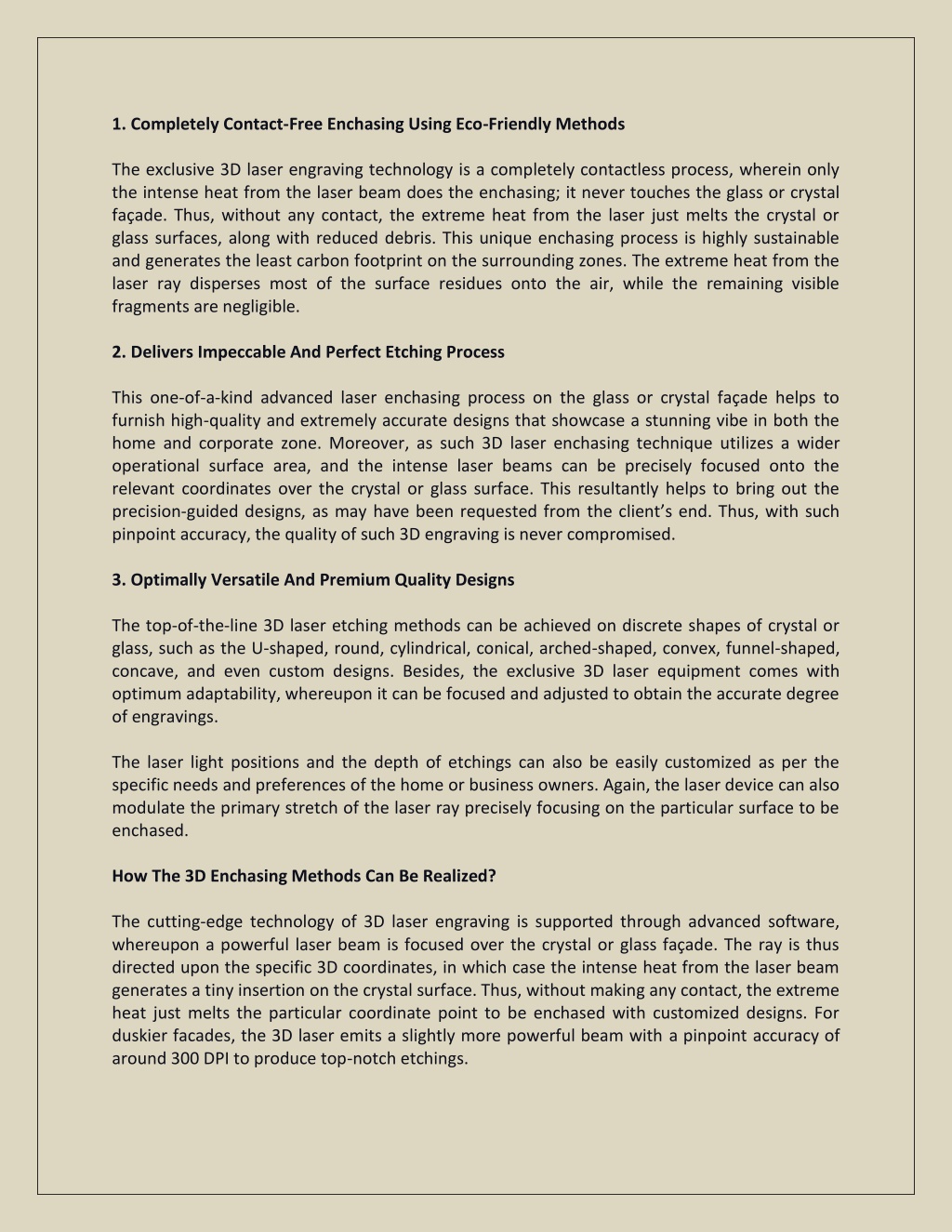 1. Completely Contact-Free Enchasing Using Eco-Friendly Methods

The exclusive 3D laser engraving technology is a completely contactless process, wherein only the intense heat from the laser beam does the enchasing; it never touches the glass or crystal façade. Thus, without any contact, the extreme heat from the laser just melts the crystal or glass surfaces, along with reduced debris. This unique enchasing process is highly sustainable and generates the least carbon footprint on the surrounding zones. The extreme heat from the laser ray disperses most of the surface residues onto the air, while the remaining visible fragments are negligible.

2. Delivers Impeccable And Perfect Etching Process

This one-of-a-kind advanced laser enchasing process on the glass or crystal façade helps to furnish high-quality and extremely accurate designs that showcase a stunning vibe in both the home and corporate zone. Moreover, as such 3D laser enchasing technique utilizes a wider operational surface area, and the intense laser beams can be precisely focused onto the relevant coordinates over the crystal or glass surface. This resultantly helps to bring out the precision-guided designs, as may have been requested from the client's end. Thus, with such pinpoint accuracy, the quality of such 3D engraving is never compromised.

3. Optimally Versatile And Premium Quality Designs

The top-of-the-line 3D laser etching methods can be achieved on discrete shapes of crystal or glass, such as the U-shaped, round, cylindrical, conical, arched-shaped, convex, funnel-shaped, concave, and even custom designs. Besides, the exclusive 3D laser equipment comes with optimum adaptability, whereupon it can be focused and adjusted to obtain the accurate degree of engravings.

The laser light positions and the depth of etchings can also be easily customized as per the specific needs and preferences of the home or business owners. Again, the laser device can also modulate the primary stretch of the laser ray precisely focusing on the particular surface to be enchased.

How The 3D Enchasing Methods Can Be Realized?

The cutting-edge technology of 3D laser engraving is supported through advanced software, whereupon a powerful laser beam is focused over the crystal or glass façade. The ray is thus directed upon the specific 3D coordinates, in which case the intense heat from the laser beam generates a tiny insertion on the crystal surface. Thus, without making any contact, the extreme heat just melts the particular coordinate point to be enchased with customized designs. For duskier facades, the 3D laser emits a slightly more powerful beam with a pinpoint accuracy of around 300 DPI to produce top-notch etchings.